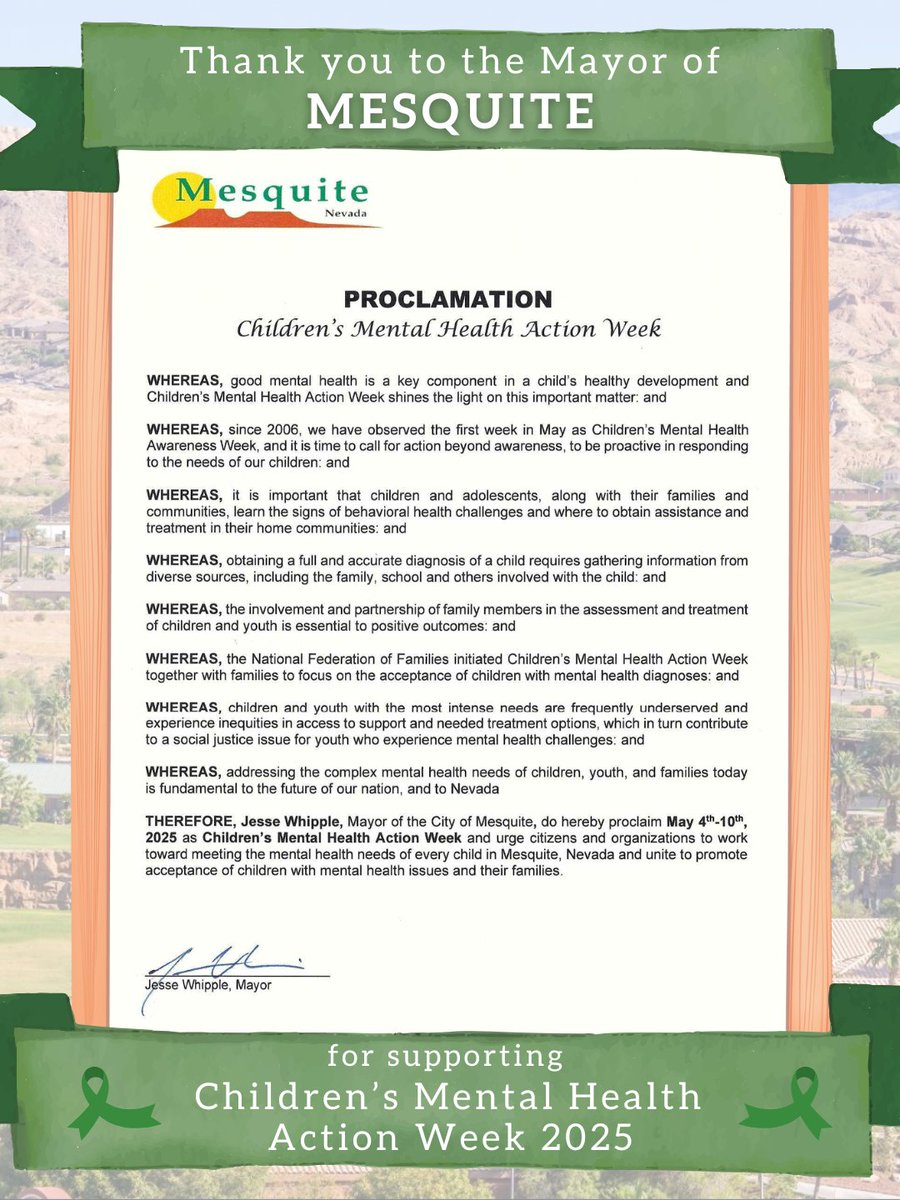 Thank you to the Mayor of
MESQUITE

Mesquite
Nevada

PROCLAMATION
Children's Mental Health Action Week

WHEREAS, good mental health is a key component in a child's healthy development and Children's Mental Health Action Week shines the light on this important matter: and

WHEREAS, since 2006, we have observed the first week in May as Children's Mental Health Awareness Week, and it is time to call for action beyond awareness, to be proactive in responding to the needs of our children: and

WHEREAS, it is important that children and adolescents, along with their families and communities, learn the signs of behavioral health challenges and where to obtain assistance and treatment in their home communities: and

WHEREAS, obtaining a full and accurate diagnosis of a child requires gathering information from diverse sources, including the family, school and others involved with the child: and

WHEREAS, the involvement and partnership of family members in the assessment and treatment of children and youth is essential to positive outcomes: and

WHEREAS, the National Federation of Families initiated Children's Mental Health Action Week together with families to focus on the acceptance of children with mental health diagnoses: and

WHEREAS, children and youth with the most intense needs are frequently underserved and experience inequities in access to support and needed treatment options, which in turn contribute to a social justice issue for youth who experience mental health challenges: and

WHEREAS, addressing the complex mental health needs of children, youth, and families today is fundamental to the future of our nation, and to Nevada

THEREFORE, Jesse Whipple, Mayor of the City of Mesquite, do hereby proclaim May 4$^{th}$-10$^{th}$, 2025 as Children's Mental Health Action Week and urge citizens and organizations to work toward meeting the mental health needs of every child in Mesquite, Nevada and unite to promote acceptance of children with mental health issues and their families.

Jesse Whipple, Mayor

for supporting
Children's Mental Health
Action Week 2025